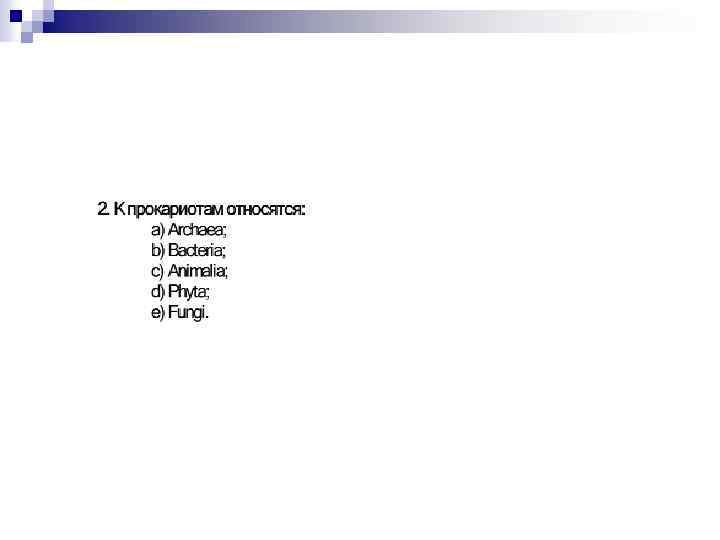 2. К прокариотам относятся:

a) Archaea;
b) Bacteria;
c) Animalia;
d) Phyta;
e) Fungi.